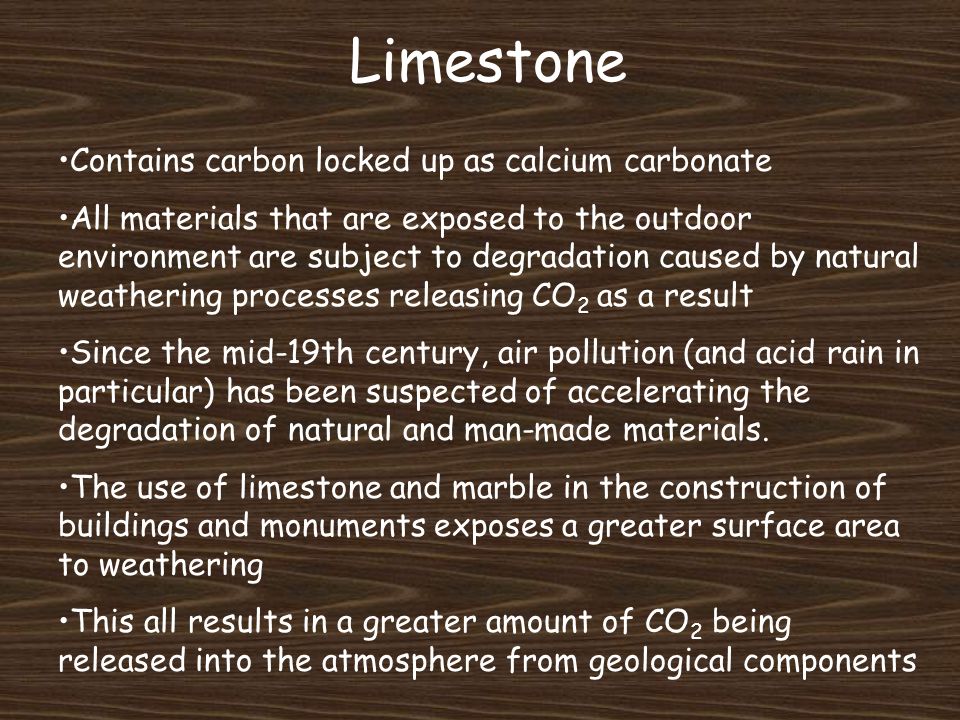 Limestone

•Contains carbon locked up as calcium carbonate

•All materials that are exposed to the outdoor environment are subject to degradation caused by natural weathering processes releasing $CO_2$ as a result

•Since the mid-19th century, air pollution (and acid rain in particular) has been suspected of accelerating the degradation of natural and man-made materials.

•The use of limestone and marble in the construction of buildings and monuments exposes a greater surface area to weathering

•This all results in a greater amount of $CO_2$ being released into the atmosphere from geological components